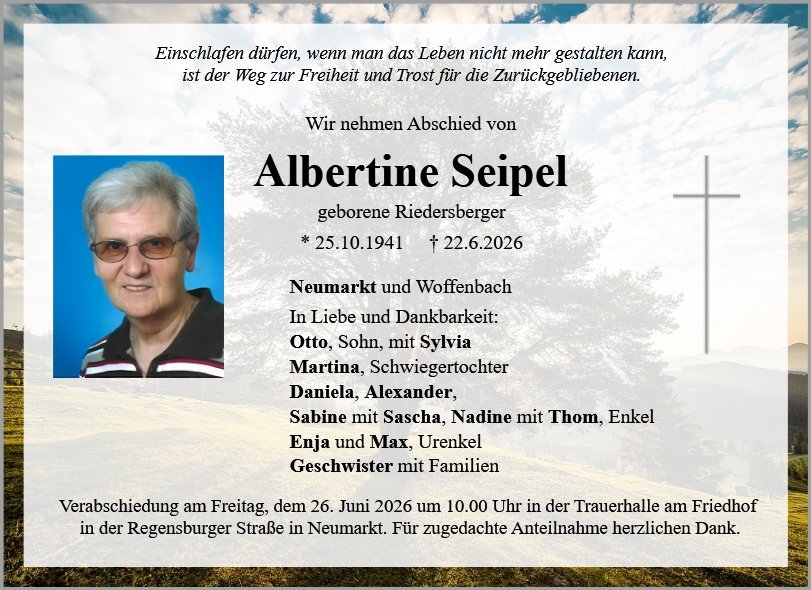 Einschlafen dürfen, wenn man das Leben nicht mehr gestalten kann, ist der Weg zur Freiheit und Trost für die Zurückgebliebenen.

Wir nehmen Abschied von

Albertine Seipel

geborene Riedersberger

* 25.10.1941 † 22.6.2026

Neumarkt und Woffenbach

In Liebe und Dankbarkeit:
Otto, Sohn, mit Sylvia
Martina, Schwiegertochter
Daniela, Alexander,
Sabine mit Sascha, Nadine mit Thom, Enkel
Enja und Max, Urenkel
Geschwister mit Familien

Verabschiedung am Freitag, dem 26. Juni 2026 um 10.00 Uhr in der Trauerhalle am Friedhof in der Regensburger Straße in Neumarkt. Für zugedachte Anteilnahme herzlichen Dank.